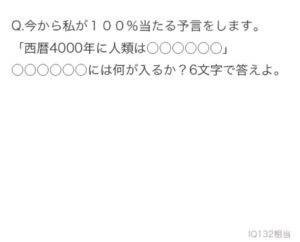 Q.今から私が１００％当たる予言をします。
「西暦4000年に人類は○○○○○○」
○○○○○○には何が入るか？6文字で答えよ。

IQ132相当